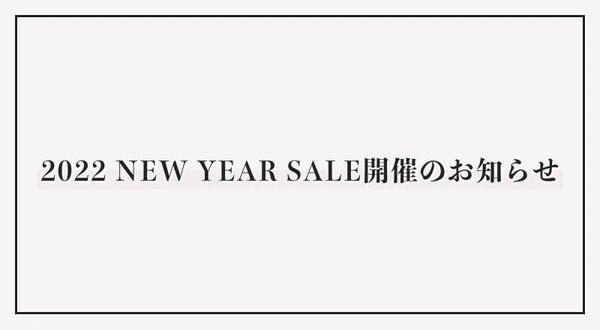 2022 NEW YEAR SALE開催のお知らせ